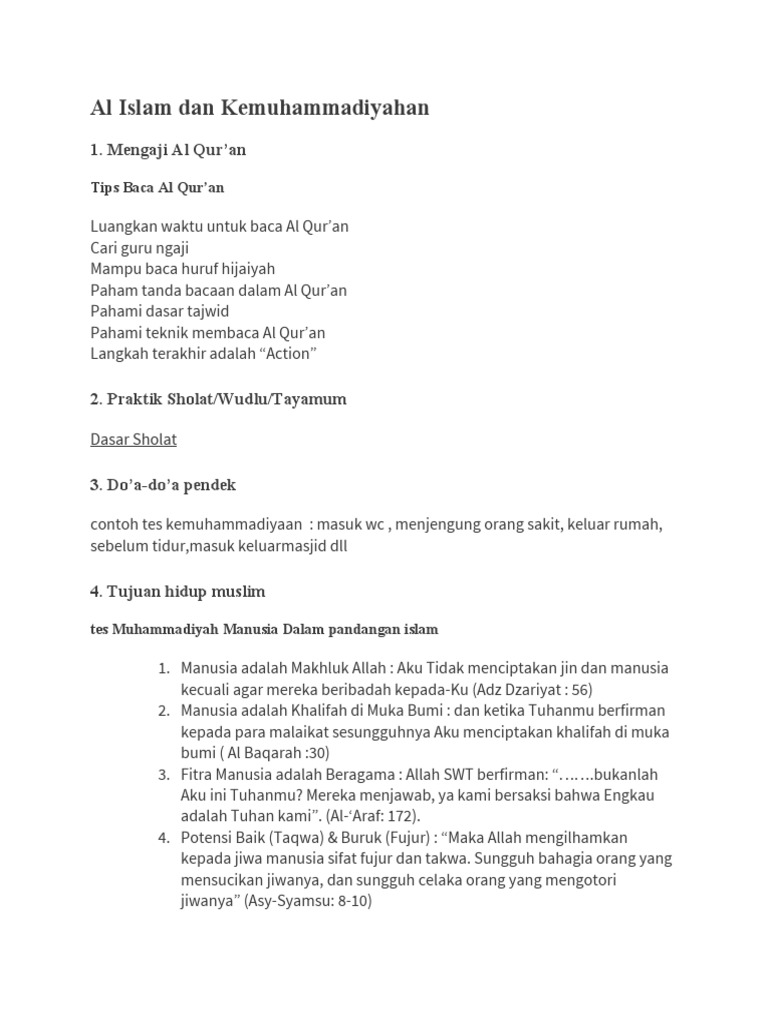 Al Islam dan Kemuhammadiyahan

1. Mengaji Al Qur'an

Tips Baca Al Qur'an

Luangkan waktu untuk baca Al Qur'an
Cari guru ngaji
Mampu baca huruf hijaiyah
Paham tanda bacaan dalam Al Qur'an
Pahami dasar tajwid
Pahami teknik membaca Al Qur'an
Langkah terakhir adalah "Action"

2. Praktik Sholat/Wudlu/Tayamum

Dasar Sholat

3. Do'a-do'a pendek

contoh tes kemuhammadiyaan : masuk wc , menjengung orang sakit, keluar rumah, sebelum tidur,masuk keluarmasjid dll

4. Tujuan hidup muslim

tes Muhammadiyah Manusia Dalam pandangan islam

1. Manusia adalah Makhluk Allah : Aku Tidak menciptakan jin dan manusia kecuali agar mereka beribadah kepada-Ku (Adz Dzariyat : 56)
2. Manusia adalah Khalifah di Muka Bumi : dan ketika Tuhanmu berfirman kepada para malaikat sesungguhnya Aku menciptakan khalifah di muka bumi ( Al Baqarah :30)
3. Fitra Manusia adalah Beragama : Allah SWT berfirman: "…….bukanlah Aku ini Tuhanmu? Mereka menjawab, ya kami bersaksi bahwa Engkau adalah Tuhan kami". (Al-'Araf: 172).
4. Potensi Baik (Taqwa) & Buruk (Fujur) : "Maka Allah mengilhamkan kepada jiwa manusia sifat fujur dan takwa. Sungguh bahagia orang yang mensucikan jiwanya, dan sungguh celaka orang yang mengotori jiwanya" (Asy-Syamsu: 8-10)